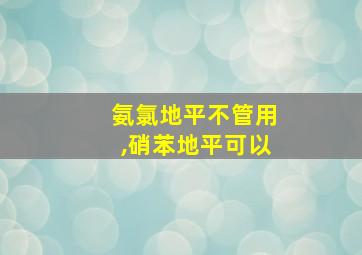 氨氯地平不管用,硝苯地平可以